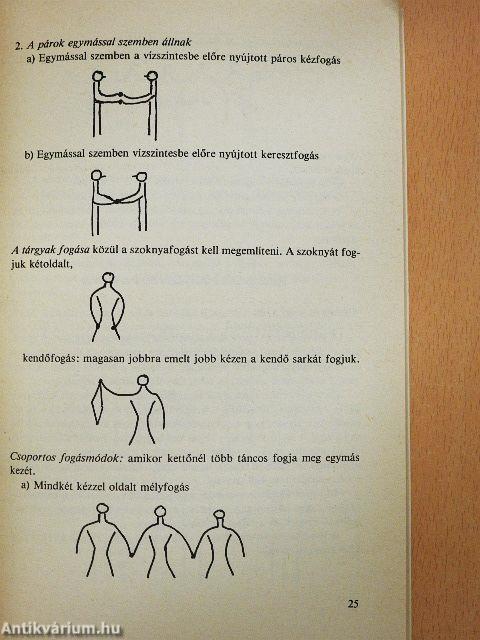 2. A párok egymással szemben állnak

a) Egymással szemben a vízszintesbe előre nyújtott páros kézfogás

b) Egymással szemben vízszintesbe előre nyújtott keresztfogás

A tárgyak fogása közül a szoknyafogást kell megemlíteni. A szoknyát fogjuk kétoldalt,

kendőfogás: magasan jobbra emelt jobb kézen a kendő sarkát fogjuk.

Csoportos fogásmódok: amikor kettőnél több táncos fogja meg egymás kezét.

a) Mindkét kézzel oldalt mélyfogás

25

Antikvárium.hu